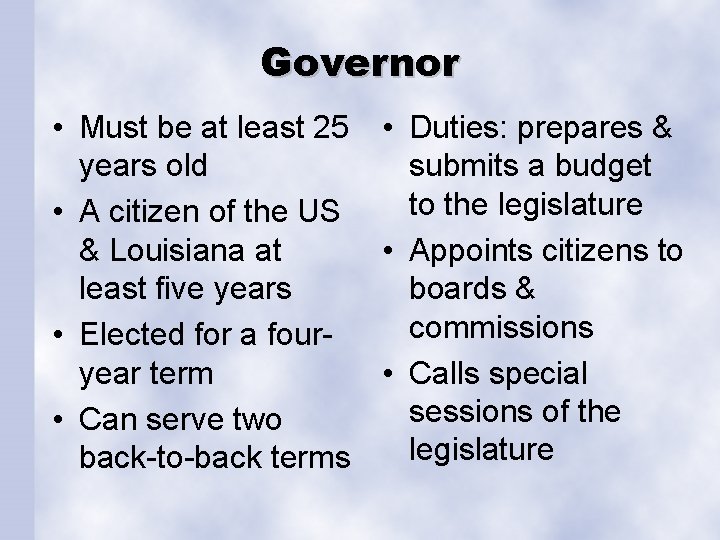 Governor

• Must be at least 25 years old
• A citizen of the US & Louisiana at least five years
• Elected for a four-year term
• Can serve two back-to-back terms

• Duties: prepares & submits a budget to the legislature
• Appoints citizens to boards & commissions
• Calls special sessions of the legislature